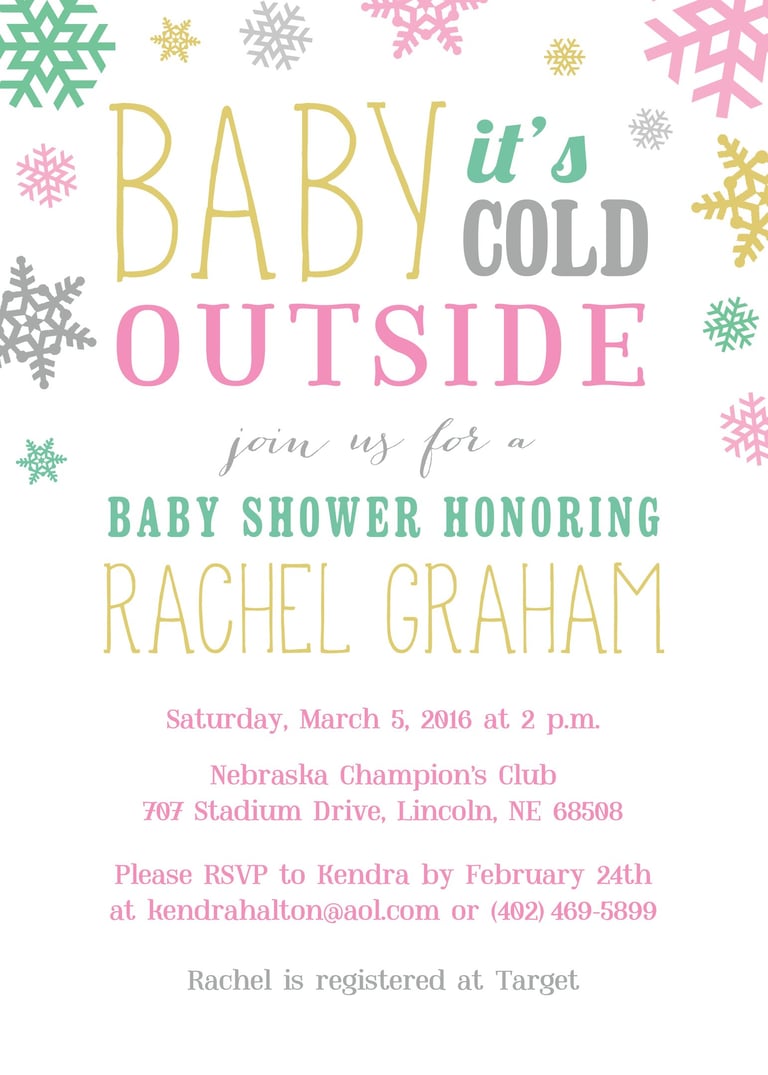 BABY it's COLD OUTSIDE

join us for a

BABY SHOWER HONORING
RACHEL GRAHAM

Saturday, March 5, 2016 at 2 p.m.

Nebraska Champion's Club
707 Stadium Drive, Lincoln, NE 68508

Please RSVP to Kendra by February 24th at kendrahalton@aol.com or (402) 469-5899

Rachel is registered at Target